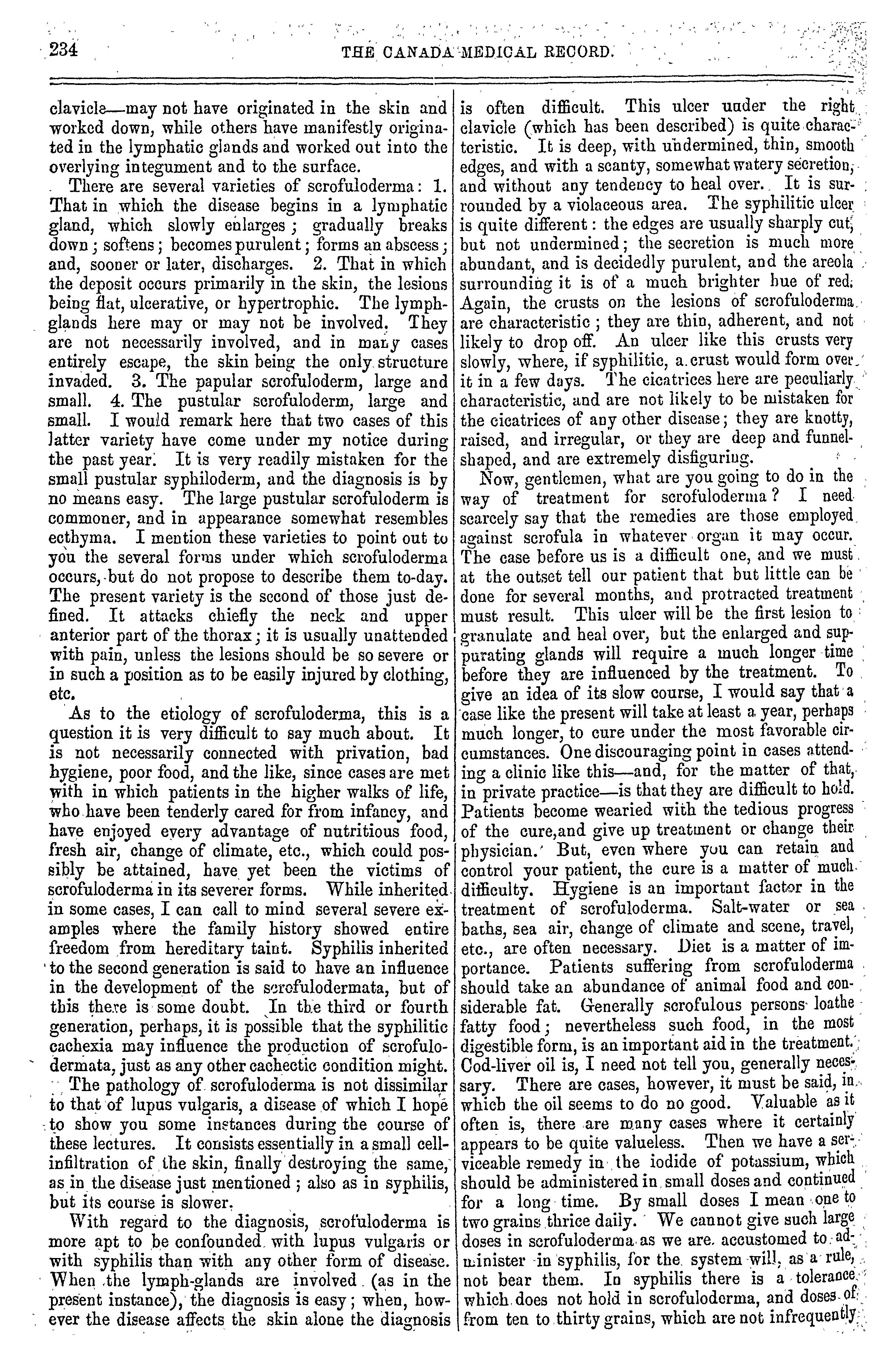 234 THE CANADA MEDICAL RECORD.

clavicle—may not have originated in the skin and worked down, while others have manifestly originated in the lymphatic glands and worked out into the overlying integument and to the surface.

There are several varieties of scrofuloderma: 1. That in which the disease begins in a lymphatic gland, which slowly enlarges; gradually breaks down; softens; becomes purulent; forms an abscess; and, sooner or later, discharges. 2. That in which the deposit occurs primarily in the skin, the lesions being flat, ulcerative, or hypertrophic. The lymph-glands here may or may not be involved. They are not necessarily involved, and in many cases entirely escape, the skin being the only structure invaded. 3. The papular scrofuloderm, large and small. 4. The pustular scrofuloderm, large and small. I would remark here that two cases of this latter variety have come under my notice during the past year. It is very readily mistaken for the small pustular syphiloderm, and the diagnosis is by no means easy. The large pustular scrofuloderm is commoner, and in appearance somewhat resembles ecthyma. I mention these varieties to point out to you the several forms under which scrofuloderma occurs, but do not propose to describe them to-day. The present variety is the second of those just defined. It attacks chiefly the neck and upper anterior part of the thorax; it is usually unattended with pain, unless the lesions should be so severe or in such a position as to be easily injured by clothing, etc.

As to the etiology of scrofuloderma, this is a question it is very difficult to say much about. It is not necessarily connected with privation, bad hygiene, poor food, and the like, since cases are met with in which patients in the higher walks of life, who have been tenderly cared for from infancy, and have enjoyed every advantage of nutritious food, fresh air, change of climate, etc., which could possibly be attained, have yet been the victims of scrofuloderma in its severer forms. While inherited in some cases, I can call to mind several severe examples where the family history showed entire freedom from hereditary taint. Syphilis inherited to the second generation is said to have an influence in the development of the scrofulodermata, but of this there is some doubt. In the third or fourth generation, perhaps, it is possible that the syphilitic cachexia may influence the production of scrofulodermata, just as any other cachectic condition might.

The pathology of scrofuloderma is not dissimilar to that of lupus vulgaris, a disease of which I hope to show you some instances during the course of these lectures. It consists essentially in a small cell-infiltration of the skin, finally destroying the same, as in the disease just mentioned; also as in syphilis, but its course is slower.

With regard to the diagnosis, scrofuloderma is more apt to be confounded with lupus vulgaris or with syphilis than with any other form of disease. When the lymph-glands are involved (as in the present instance), the diagnosis is easy; when, however the disease affects the skin alone the diagnosis is often difficult. This ulcer under the right clavicle (which has been described) is quite characteristic. It is deep, with undermined, thin, smooth edges, and with a scanty, somewhat watery secretion, and without any tendency to heal over. It is surrounded by a violaceous area. The syphilitic ulcer is quite different: the edges are usually sharply cut, but not undermined; the secretion is much more abundant, and is decidedly purulent, and the areola surrounding it is of a much brighter hue of red. Again, the crusts on the lesions of scrofuloderma are characteristic; they are thin, adherent, and not likely to drop off. An ulcer like this crusts very slowly, where, if syphilitic, a crust would form over it in a few days. The cicatrices here are peculiarly characteristic, and are not likely to be mistaken for the cicatrices of any other disease; they are knotty, raised, and irregular, or they are deep and funnel-shaped, and are extremely disfiguring.

Now, gentlemen, what are you going to do in the way of treatment for scrofuloderma? I need scarcely say that the remedies are those employed against scrofula in whatever organ it may occur. The case before us is a difficult one, and we must at the outset tell our patient that but little can be done for several months, and protracted treatment must result. This ulcer will be the first lesion to granulate and heal over, but the enlarged and suppurating glands will require a much longer time before they are influenced by the treatment. To give an idea of its slow course, I would say that a case like the present will take at least a year, perhaps much longer, to cure under the most favorable circumstances. One discouraging point in cases attending a clinic like this—and, for the matter of that, in private practice—is that they are difficult to hold. Patients become wearied with the tedious progress of the cure, and give up treatment or change their physician. But, even where you can retain and control your patient, the cure is a matter of much difficulty. Hygiene is an important factor in the treatment of scrofuloderma. Salt-water or sea baths, sea air, change of climate and scene, travel, etc., are often necessary. Diet is a matter of importance. Patients suffering from scrofuloderma should take an abundance of animal food and considerable fat. Generally scrofulous persons loathe fatty food; nevertheless such food, in the most digestible form, is an important aid in the treatment. Cod-liver oil is, I need not tell you, generally necessary. There are cases, however, it must be said, in which the oil seems to do no good. Valuable as it often is, there are many cases where it certainly appears to be quite valueless. Then we have a serviceable remedy in the iodide of potassium, which should be administered in small doses and continued for a long time. By small doses I mean one to two grains thrice daily. We cannot give such large doses in scrofuloderma as we are accustomed to administer in syphilis, for the system will, as a rule, not bear them. In syphilis there is a tolerance which does not hold in scrofuloderma, and doses of from ten to thirty grains, which are not infrequently